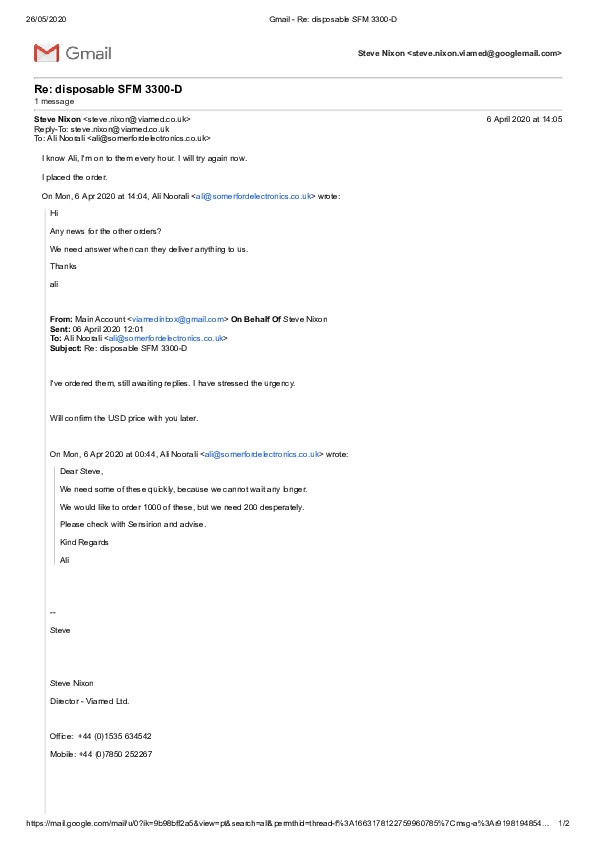 26/05/2020 Gmail - Re: disposable SFM 3300-D

Gmail

Steve Nixon <steve.nixon.viamed@googlemail.com>

Re: disposable SFM 3300-D
1 message

Steve Nixon <steve.nixon@viamed.co.uk> 6 April 2020 at 14:05
Reply-To: steve.nixon@viamed.co.uk
To: Ali Noorali <ali@somerfordelectronics.co.uk>

I know Ali, I'm on to them every hour. I will try again now.

I placed the order.

On Mon, 6 Apr 2020 at 14:04, Ali Noorali <ali@somerfordelectronics.co.uk> wrote:

Hi

Any news for the other orders?

We need answer when can they deliver anything to us.

Thanks

ali

From: Main Account <viamedinbox@gmail.com> On Behalf Of Steve Nixon
Sent: 06 April 2020 12:01
To: Ali Noorali <ali@somerfordelectronics.co.uk>
Subject: Re: disposable SFM 3300-D

I've ordered them, still awaiting replies. I have stressed the urgency.

Will confirm the USD price with you later.

On Mon, 6 Apr 2020 at 00:44, Ali Noorali <ali@somerfordelectronics.co.uk> wrote:

Dear Steve,

We need some of these quickly, because we cannot wait any longer.

We would like to order 1000 of these, but we need 200 desperately.

Please check with Sensirion and advise.

Kind Regards

Ali

--
Steve

Steve Nixon

Director - Viamed Ltd.

Office: +44 (0)1535 634542

Mobile: +44 (0)7850 252267

https://mail.google.com/mail/u/0?ik=9b98bff2a5&view=pt&search=all&permthid=thread-f%3A1663178122759960785%7Cmsg-a%3Ar9198194854… 1/2